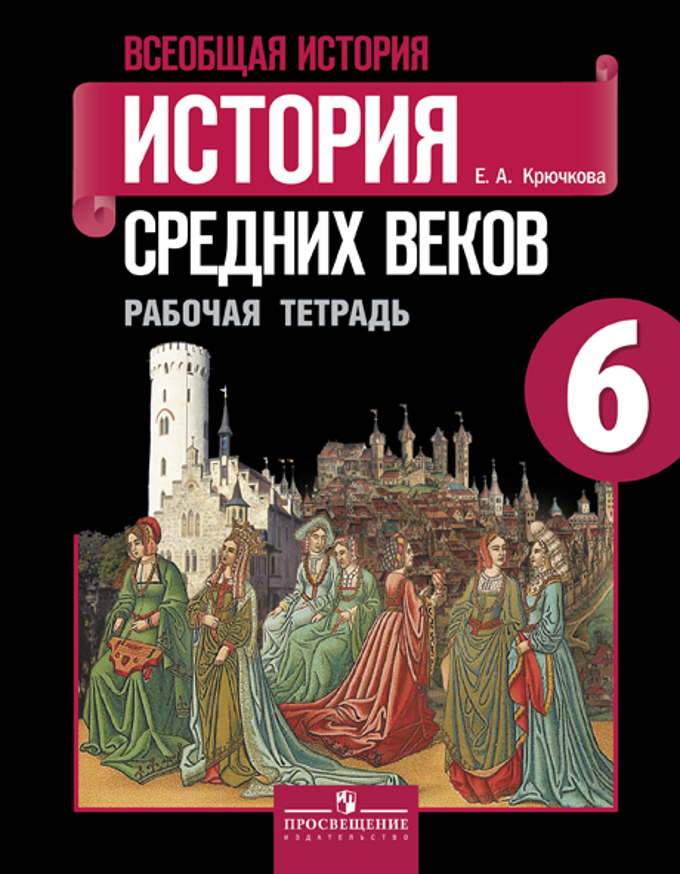 ВСЕОБЩАЯ ИСТОРИЯ

ИСТОРИЯ

Е. А. Крючкова

СРЕДНИХ ВЕКОВ

РАБОЧАЯ ТЕТРАДЬ

6

ПРОСВЕЩЕНИЕ
ИЗДАТЕЛЬСТВО